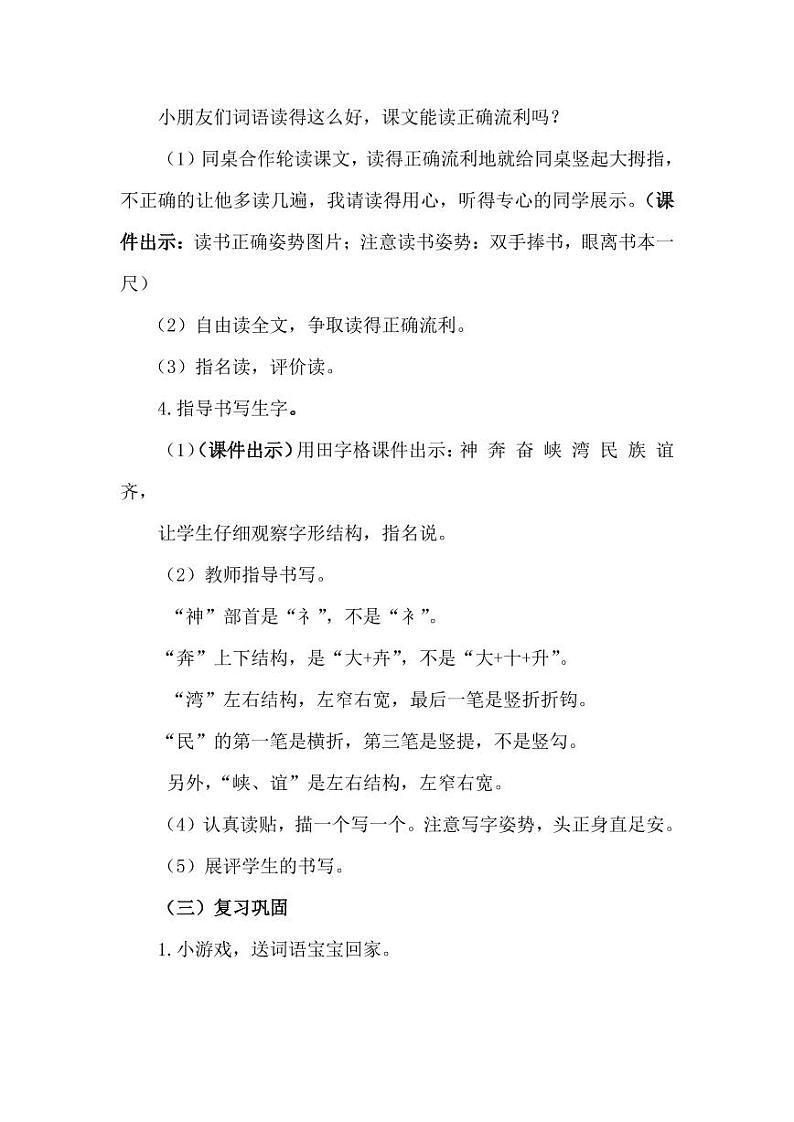 小朋友们词语读得这么好，课文能读正确流利吗？

（1）同桌合作轮读课文，读得正确流利地就给同桌竖起大拇指，不正确的让他多读几遍，我请读得用心，听得专心的同学展示。（课件出示：读书正确姿势图片；注意读书姿势：双手捧书，眼离书本一尺）

（2）自由读全文，争取读得正确流利。

（3）指名读，评价读。

4.指导书写生字。

（1）（课件出示）用田字格课件出示：神 奔 奋 峡 湾 民 族 谊 齐，

让学生仔细观察字形结构，指名说。

（2）教师指导书写。

“神”部首是“礻”，不是“衤”。

“奔”上下结构，是“大+卉”，不是“大+十+升”。

“湾”左右结构，左窄右宽，最后一笔是竖折折钩。

“民”的第一笔是横折，第三笔是竖提，不是竖勾。

另外，“峡、谊”是左右结构，左窄右宽。

（4）认真读贴，描一个写一个。注意写字姿势，头正身直足安。

（5）展评学生的书写。

（三）复习巩固

1.小游戏，送词语宝宝回家。